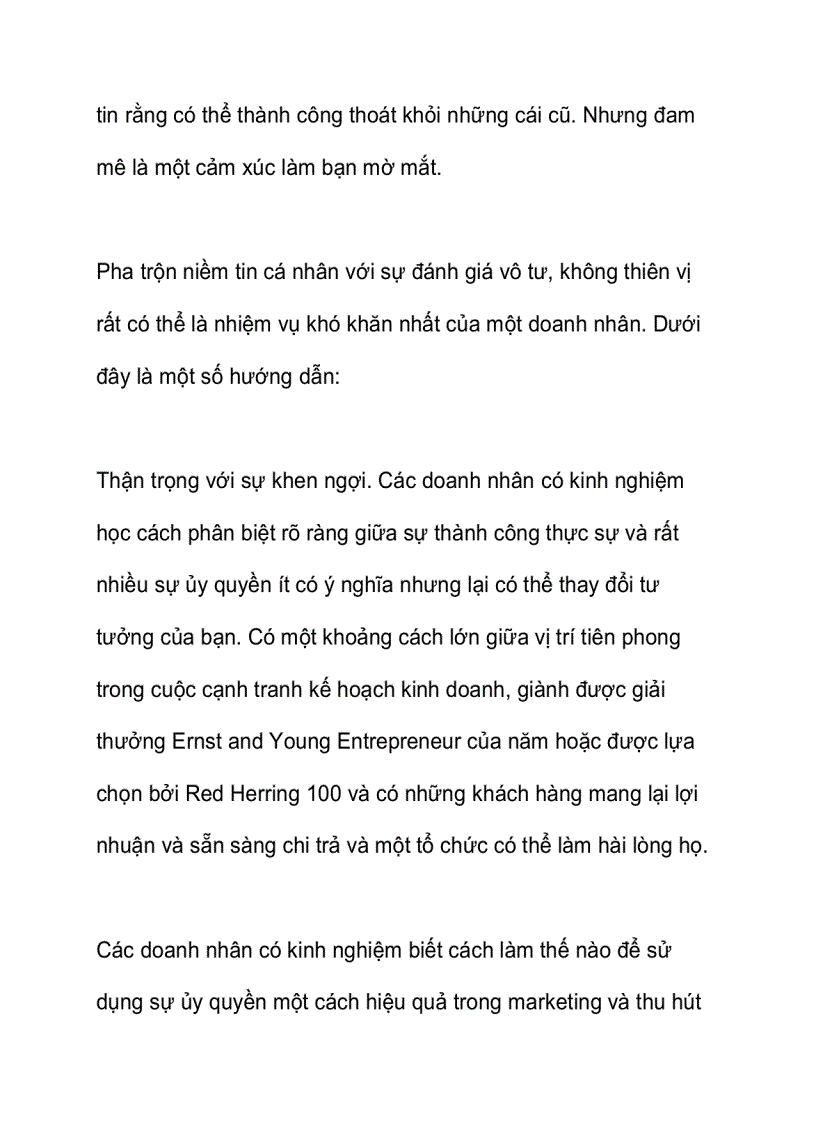 tin rằng có thể thành công thoát khỏi những cái cũ. Nhưng đam mê là một cảm xúc làm bạn mờ mắt.

Pha trộn niềm tin cá nhân với sự đánh giá vô tư, không thiên vị rất có thể là nhiệm vụ khó khăn nhất của một doanh nhân. Dưới đây là một số hướng dẫn:

Thận trọng với sự khen ngợi. Các doanh nhân có kinh nghiệm học cách phân biệt rõ ràng giữa sự thành công thực sự và rất nhiều sự ủy quyền ít có ý nghĩa nhưng lại có thể thay đổi tư tưởng của bạn. Có một khoảng cách lớn giữa vị trí tiên phong trong cuộc cạnh tranh kế hoạch kinh doanh, giành được giải thưởng Ernst and Young Entrepreneur của năm hoặc được lựa chọn bởi Red Herring 100 và có những khách hàng mang lại lợi nhuận và sẵn sàng chi trả và một tổ chức có thể làm hài lòng họ.

Các doanh nhân có kinh nghiệm biết cách làm thế nào để sử dụng sự ủy quyền một cách hiệu quả trong marketing và thu hút